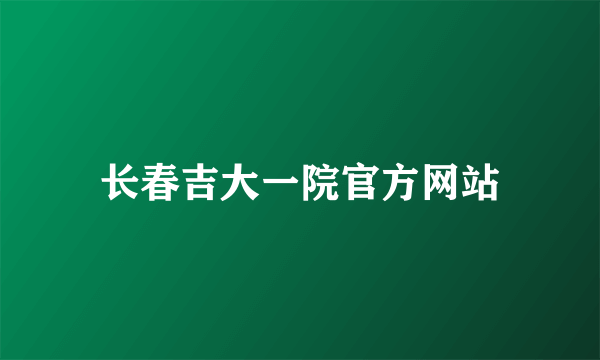 长春吉大一院官方网站